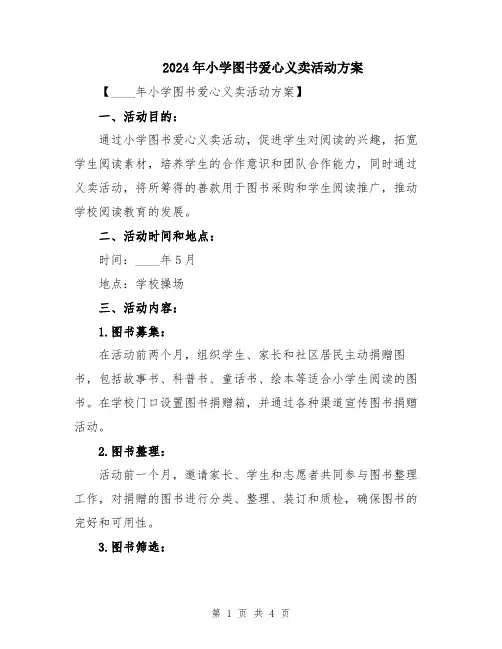 2024年小学图书爱心义卖活动方案

【____年小学图书爱心义卖活动方案】

一、活动目的：

通过小学图书爱心义卖活动，促进学生对阅读的兴趣，拓宽学生阅读素材，培养学生的合作意识和团队合作能力，同时通过义卖活动，将所筹得的善款用于图书采购和学生阅读推广，推动学校阅读教育的发展。

二、活动时间和地点：

时间：____年5月

地点：学校操场

三、活动内容：

1.图书募集：

在活动前两个月，组织学生、家长和社区居民主动捐赠图书，包括故事书、科普书、童话书、绘本等适合小学生阅读的图书。在学校门口设置图书捐赠箱，并通过各种渠道宣传图书捐赠活动。

2.图书整理：

活动前一个月，邀请家长、学生和志愿者共同参与图书整理工作，对捐赠的图书进行分类、整理、装订和质检，确保图书的完好和可用性。

3.图书筛选：

第 1 页 共 4 页